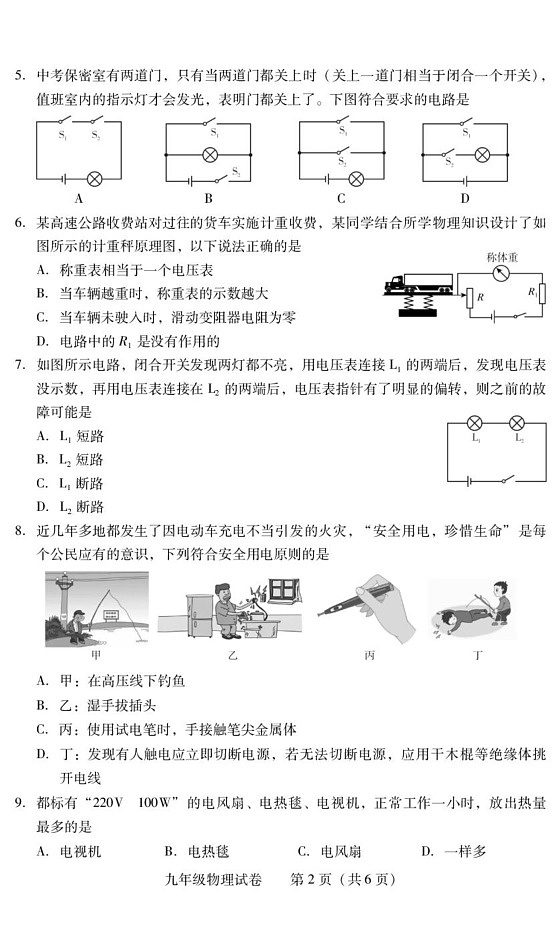 5. 中考保密室有两道门，只有当两道门都关上时（关上一道门相当于闭合一个开关），值班室内的指示灯才会发光，表明门都关上了。下图符合要求的电路是

$S_1$ $S_2$ A

$S_1$ $S_2$ B

$S_1$ $S_2$ C

$S_1$ $S_2$ D

6. 某高速公路收费站对过往的货车实施计重收费，某同学结合所学物理知识设计了如图所示的计重秤原理图，以下说法正确的是

A. 称重表相当于一个电压表

B. 当车辆越重时，称重表的示数越大

C. 当车辆未驶入时，滑动变阻器电阻为零

D. 电路中的 $R_1$ 是没有作用的

称体重 $R$ $R_1$

7. 如图所示电路，闭合开关发现两灯都不亮，用电压表连接 $L_1$ 的两端后，发现电压表没示数，再用电压表连接在 $L_2$ 的两端后，电压表指针有了明显的偏转，则之前的故障可能是

A. $L_1$ 短路

B. $L_2$ 短路

C. $L_1$ 断路

D. $L_2$ 断路

$L_1$ $L_2$

8. 近几年多地都发生了因电动车充电不当引发的火灾，“安全用电，珍惜生命”是每个公民应有的意识，下列符合安全用电原则的是

甲 乙 丙 丁

A. 甲：在高压线下钓鱼

B. 乙：湿手拔插头

C. 丙：使用试电笔时，手接触笔尖金属体

D. 丁：发现有人触电应立即切断电源，若无法切断电源，应用干木棍等绝缘体挑开电线

9. 都标有“220V 100W”的电风扇、电热毯、电视机，正常工作一小时，放出热量最多的是

A. 电视机 B. 电热毯 C. 电风扇 D. 一样多

九年级物理试卷 第 2 页（共 6 页）